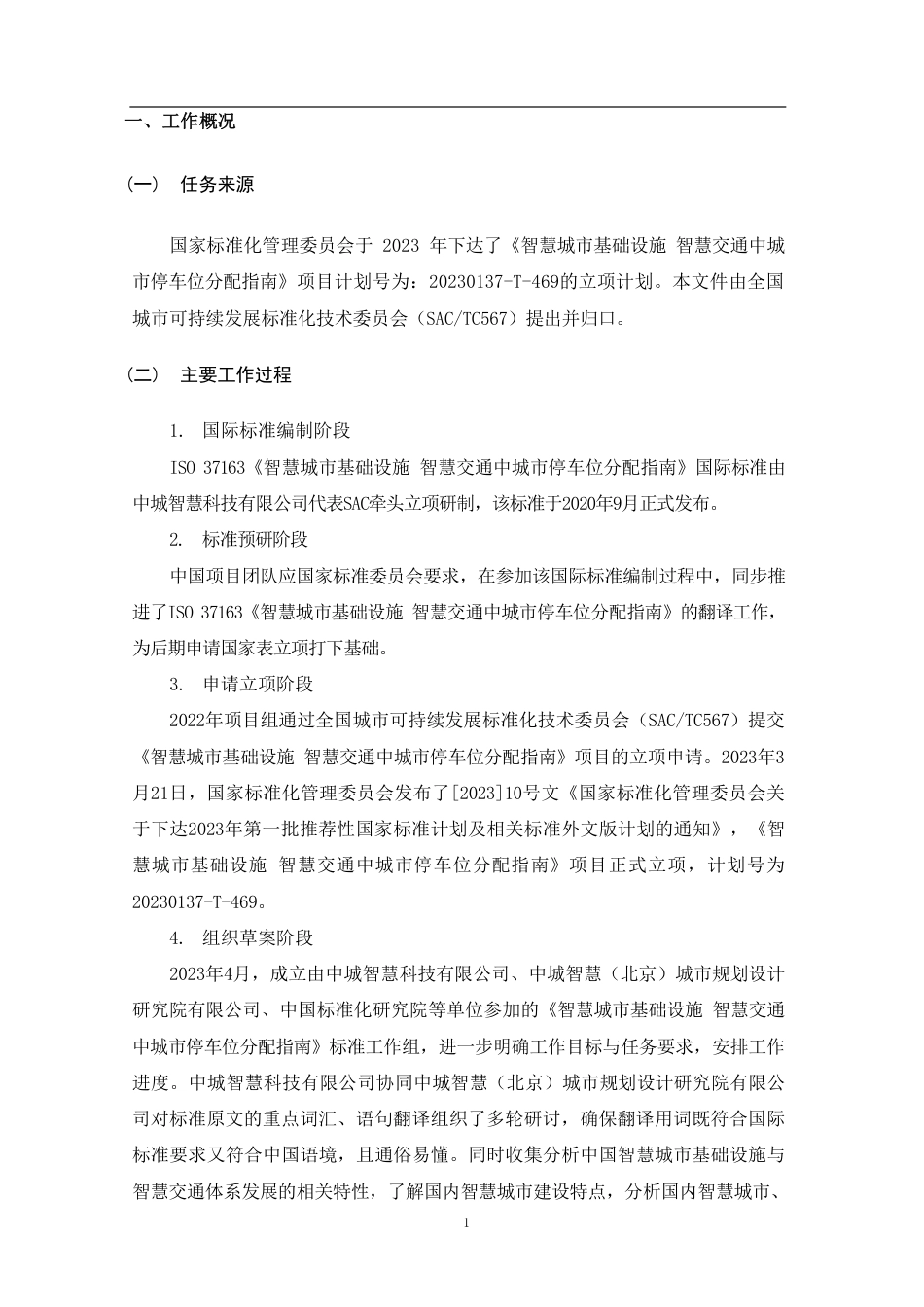 一、工作概况

（一） 任务来源

国家标准化管理委员会于 2023 年下达了《智慧城市基础设施 智慧交通中城市停车位分配指南》项目计划号为：20230137-T-469的立项计划。本文件由全国城市可持续发展标准化技术委员会（SAC/TC567）提出并归口。

（二） 主要工作过程

1. 国际标准编制阶段

ISO 37163《智慧城市基础设施 智慧交通中城市停车位分配指南》国际标准由中城智慧科技有限公司代表SAC牵头立项研制，该标准于2020年9月正式发布。

2. 标准预研阶段

中国项目团队应国家标准委员会要求，在参加该国际标准编制过程中，同步推进了ISO 37163《智慧城市基础设施 智慧交通中城市停车位分配指南》的翻译工作，为后期申请国家表立项打下基础。

3. 申请立项阶段

2022年项目组通过全国城市可持续发展标准化技术委员会（SAC/TC567）提交《智慧城市基础设施 智慧交通中城市停车位分配指南》项目的立项申请。2023年3月21日，国家标准化管理委员会发布了[2023]10号文《国家标准化管理委员会关于下达2023年第一批推荐性国家标准计划及相关标准外文版计划的通知》，《智慧城市基础设施 智慧交通中城市停车位分配指南》项目正式立项，计划号为20230137-T-469。

4. 组织草案阶段

2023年4月，成立由中城智慧科技有限公司、中城智慧（北京）城市规划设计研究院有限公司、中国标准化研究院等单位参加的《智慧城市基础设施 智慧交通中城市停车位分配指南》标准工作组，进一步明确工作目标与任务要求，安排工作进度。中城智慧科技有限公司协同中城智慧（北京）城市规划设计研究院有限公司对标准原文的重点词汇、语句翻译组织了多轮研讨，确保翻译用词既符合国际标准要求又符合中国语境，且通俗易懂。同时收集分析中国智慧城市基础设施与智慧交通体系发展的相关特性，了解国内智慧城市建设特点，分析国内智慧城市、

1